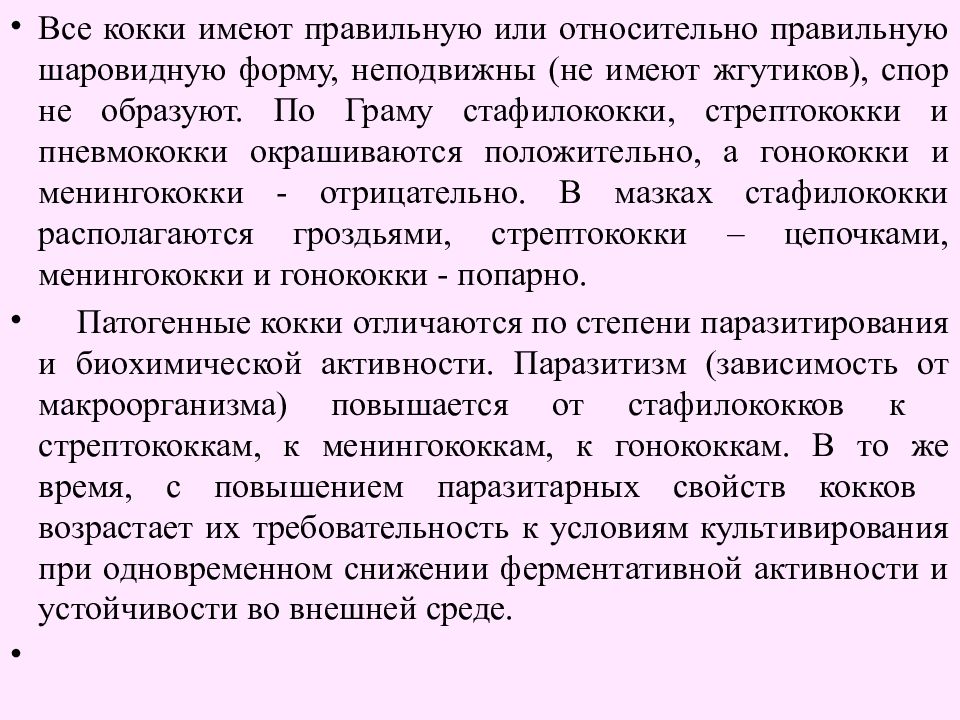 • Все кокки имеют правильную или относительно правильную шаровидную форму, неподвижны (не имеют жгутиков), спор не образуют. По Граму стафилококки, стрептококки и пневмококки окрашиваются положительно, а гонококки и менингококки - отрицательно. В мазках стафилококки располагаются гроздьями, стрептококки – цепочками, менингококки и гонококки - попарно.

• Патогенные кокки отличаются по степени паразитирования и биохимической активности. Паразитизм (зависимость от макроорганизма) повышается от стафилококков к стрептококкам, к менингококкам, к гонококкам. В то же время, с повышением паразитарных свойств кокков возрастает их требовательность к условиям культивирования при одновременном снижении ферментативной активности и устойчивости во внешней среде.

•